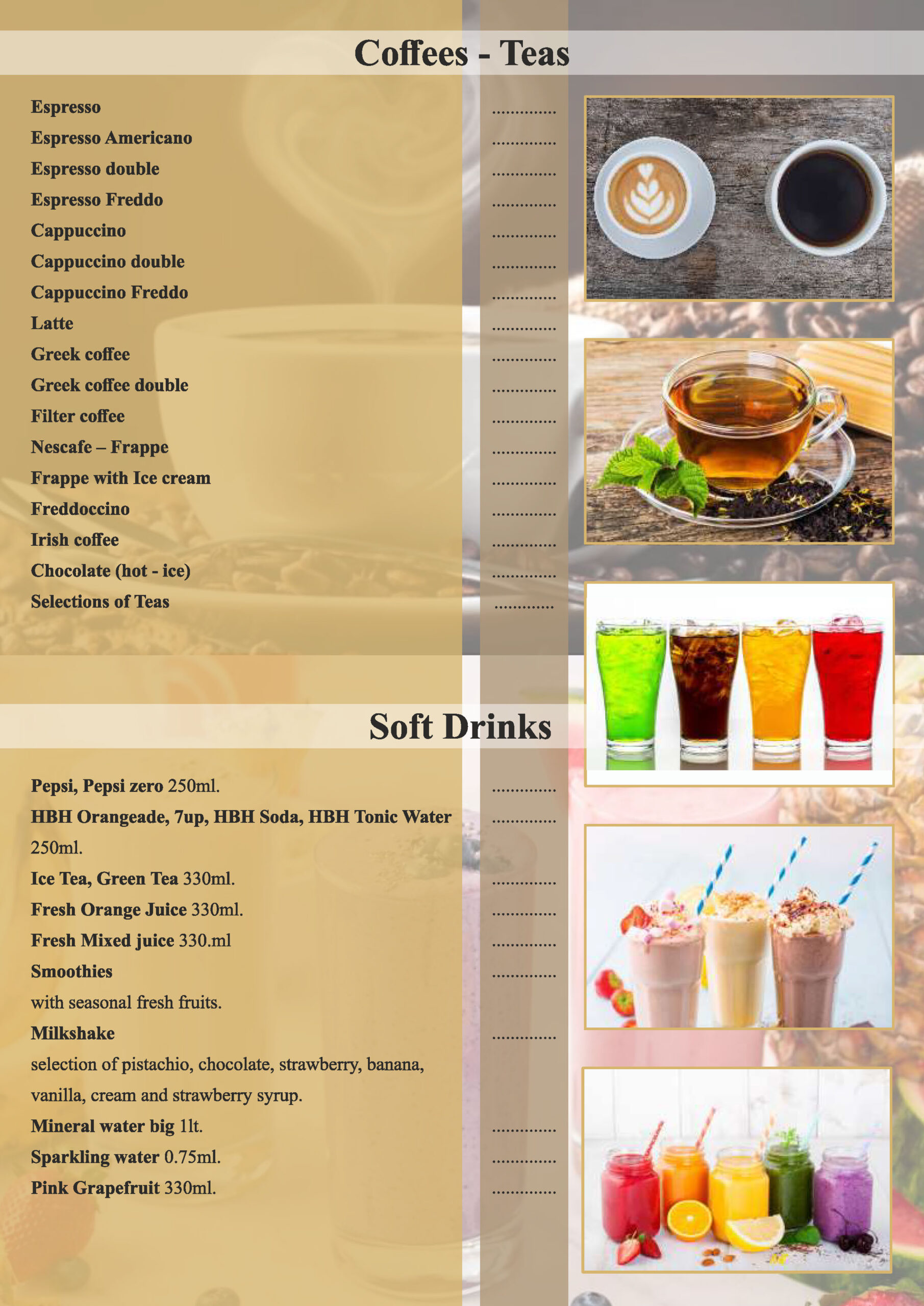 Coffees - Teas

Espresso
Espresso Americano
Espresso double
Espresso Freddo
Cappuccino
Cappuccino double
Cappuccino Freddo
Latte
Greek coffee
Greek coffee double
Filter coffee
Nescafe – Frappe
Frappe with Ice cream
Freddoccino
Irish coffee
Chocolate (hot - ice)
Selections of Teas

Soft Drinks

Pepsi, Pepsi zero 250ml.
HBH Orangeade, 7up, HBH Soda, HBH Tonic Water 250ml.
Ice Tea, Green Tea 330ml.
Fresh Orange Juice 330ml.
Fresh Mixed juice 330.ml
Smoothies
with seasonal fresh fruits.
Milkshake
selection of pistachio, chocolate, strawberry, banana, vanilla, cream and strawberry syrup.
Mineral water big 1lt.
Sparkling water 0.75ml.
Pink Grapefruit 330ml.